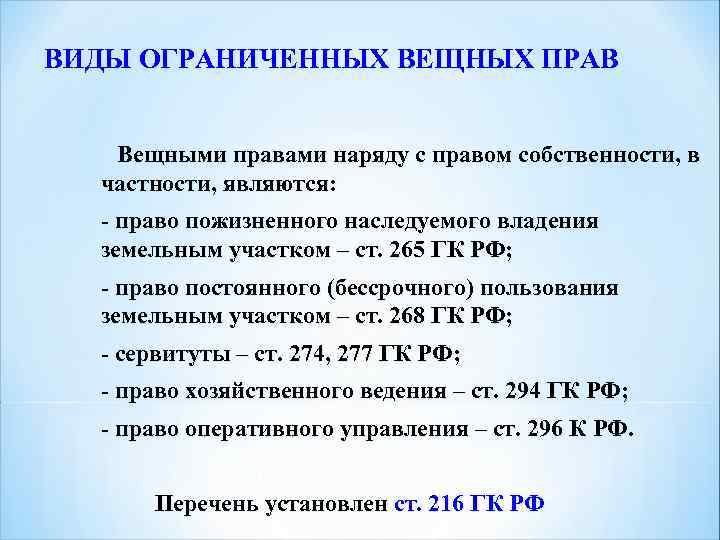 ВИДЫ ОГРАНИЧЕННЫХ ВЕЩНЫХ ПРАВ

Вещными правами наряду с правом собственности, в частности, являются:

- право пожизненного наследуемого владения земельным участком – ст. 265 ГК РФ;

- право постоянного (бессрочного) пользования земельным участком – ст. 268 ГК РФ;

- сервитуты – ст. 274, 277 ГК РФ;

- право хозяйственного ведения – ст. 294 ГК РФ;

- право оперативного управления – ст. 296 К РФ.

Перечень установлен ст. 216 ГК РФ